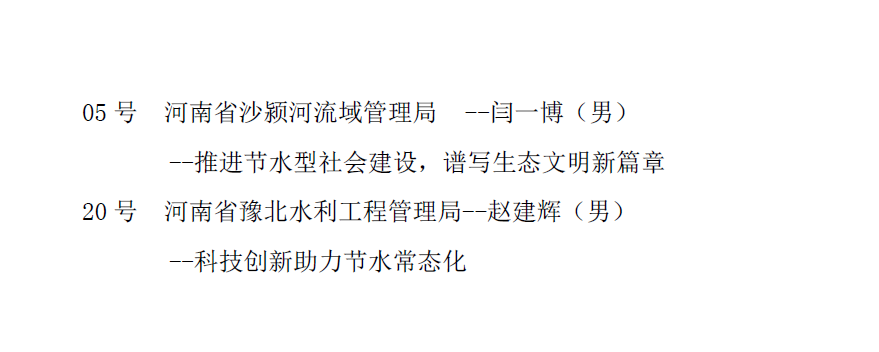 05 号　河南省沙颍河流域管理局　--闫一博（男）

--推进节水型社会建设，谱写生态文明新篇章

20 号　河南省豫北水利工程管理局--赵建辉（男）

--科技创新助力节水常态化